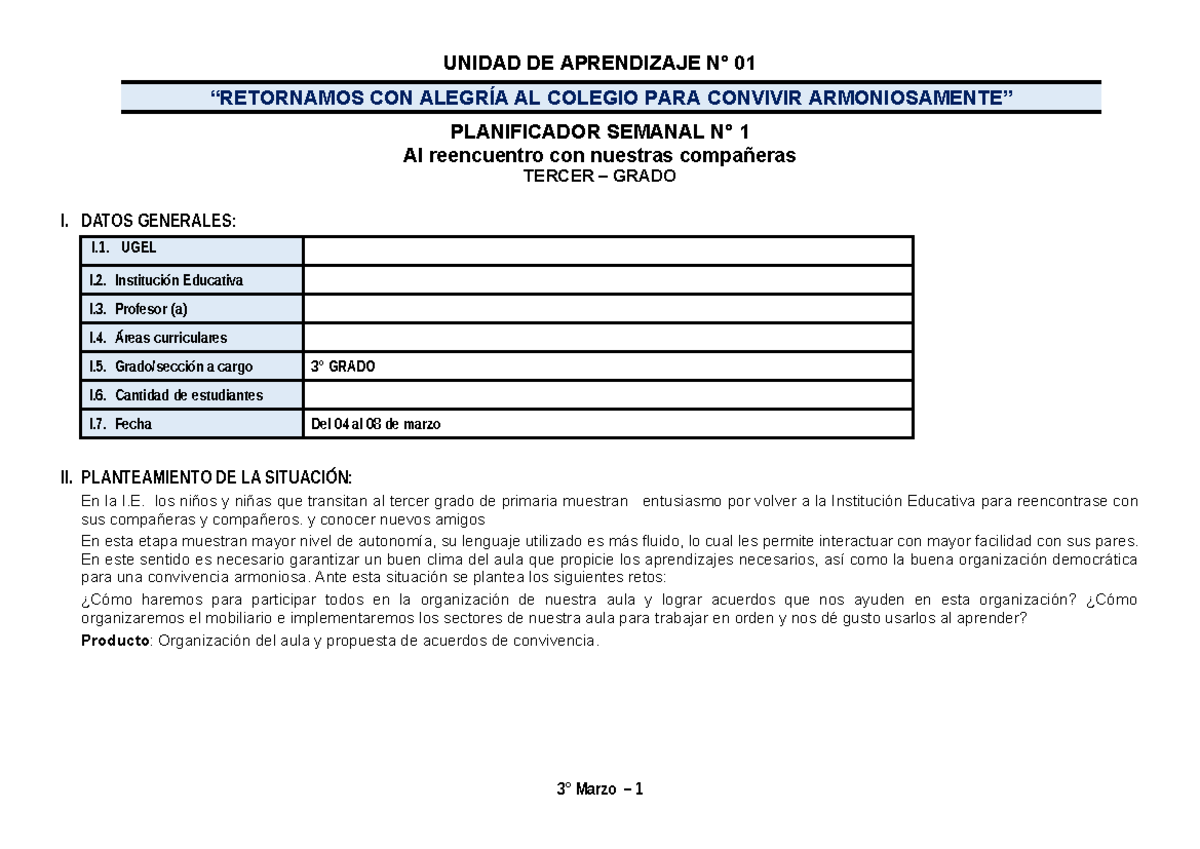 UNIDAD DE APRENDIZAJE N° 01

“RETORNAMOS CON ALEGRÍA AL COLEGIO PARA CONVIVIR ARMONIOSAMENTE”

PLANIFICADOR SEMANAL N° 1
Al reencuentro con nuestras compañeras
TERCER – GRADO

I. DATOS GENERALES:

| I.1. UGEL | |
|---|---|
| I.2. Institución Educativa | |
| I.3. Profesor (a) | |
| I.4. Áreas curriculares | |
| I.5. Grado/sección a cargo | 3° GRADO |
| I.6. Cantidad de estudiantes | |
| I.7. Fecha | Del 04 al 08 de marzo |

II. PLANTEAMIENTO DE LA SITUACIÓN:

En la I.E. los niños y niñas que transitan al tercer grado de primaria muestran entusiasmo por volver a la Institución Educativa para reencontrase con sus compañeras y compañeros. y conocer nuevos amigos

En esta etapa muestran mayor nivel de autonomía, su lenguaje utilizado es más fluido, lo cual les permite interactuar con mayor facilidad con sus pares. En este sentido es necesario garantizar un buen clima del aula que propicie los aprendizajes necesarios, así como la buena organización democrática para una convivencia armoniosa. Ante esta situación se plantea los siguientes retos:

¿Cómo haremos para participar todos en la organización de nuestra aula y lograr acuerdos que nos ayuden en esta organización? ¿Cómo organizaremos el mobiliario e implementaremos los sectores de nuestra aula para trabajar en orden y nos dé gusto usarlos al aprender?

Producto: Organización del aula y propuesta de acuerdos de convivencia.

3° Marzo – 1